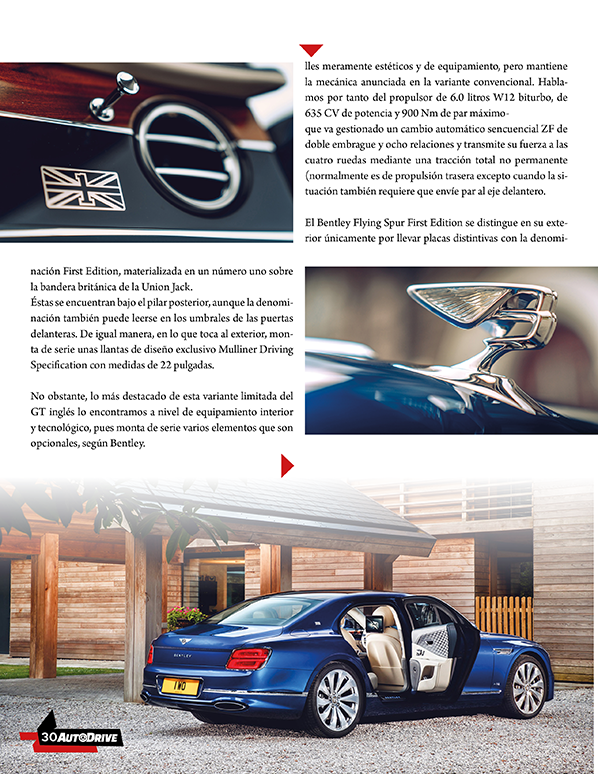 lles meramente estéticos y de equipamiento, pero mantiene la mecánica anunciada en la variante convencional. Hablamos por tanto del propulsor de 6.0 litros W12 biturbo, de 635 CV de potencia y 900 Nm de par máximo-
que va gestionado un cambio automático sencuencial ZF de doble embrague y ocho relaciones y transmite su fuerza a las cuatro ruedas mediante una tracción total no permanente (normalmente es de propulsión trasera excepto cuando la situación también requiere que envíe par al eje delantero.

El Bentley Flying Spur First Edition se distingue en su exterior únicamente por llevar placas distintivas con la denominación First Edition, materializada en un número uno sobre la bandera británica de la Union Jack.
Éstas se encuentran bajo el pilar posterior, aunque la denominación también puede leerse en los umbrales de las puertas delanteras. De igual manera, en lo que toca al exterior, monta de serie unas llantas de diseño exclusivo Mulliner Driving Specification con medidas de 22 pulgadas.

No obstante, lo más destacado de esta variante limitada del GT inglés lo encontramos a nivel de equipamiento interior y tecnológico, pues monta de serie varios elementos que son opcionales, según Bentley.

BENTLEY

1 WO

30 AUTODRIVE